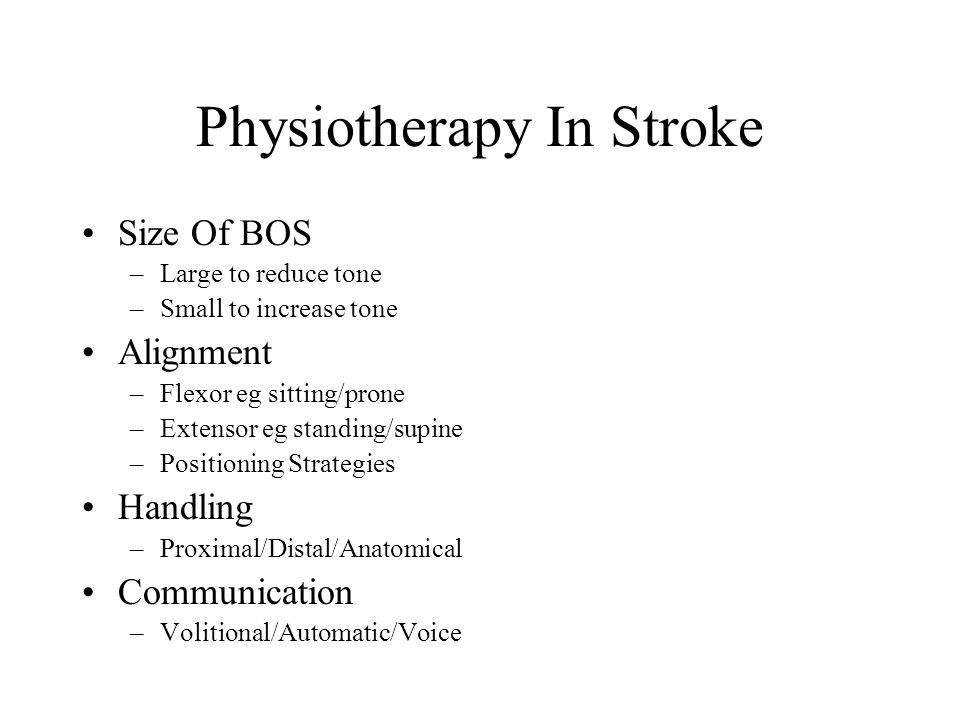 Physiotherapy In Stroke

• Size Of BOS
– Large to reduce tone
– Small to increase tone

• Alignment
– Flexor eg sitting/prone
– Extensor eg standing/supine
– Positioning Strategies

• Handling
– Proximal/Distal/Anatomical

• Communication
– Volitional/Automatic/Voice